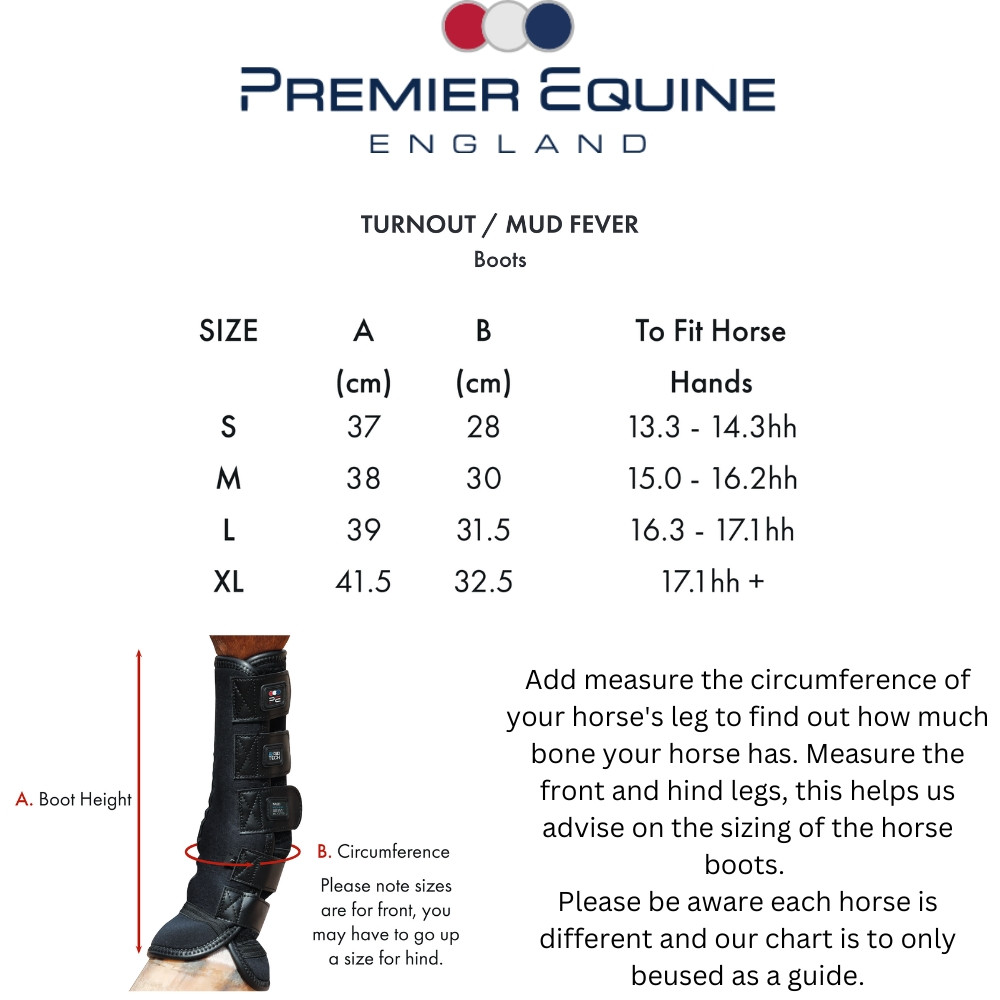 PREMIER EQUINE
ENGLAND

TURNOUT / MUD FEVER
Boots

| SIZE | A (cm) | B (cm) | To Fit Horse Hands |
|---|---|---|---|
| S | 37 | 28 | 13.3 - 14.3hh |
| M | 38 | 30 | 15.0 - 16.2hh |
| L | 39 | 31.5 | 16.3 - 17.1hh |
| XL | 41.5 | 32.5 | 17.1hh + |

A. Boot Height

B. Circumference

Please note sizes are for front, you may have to go up a size for hind.

Add measure the circumference of your horse's leg to find out how much bone your horse has. Measure the front and hind legs, this helps us advise on the sizing of the horse boots.
Please be aware each horse is different and our chart is to only beused as a guide.